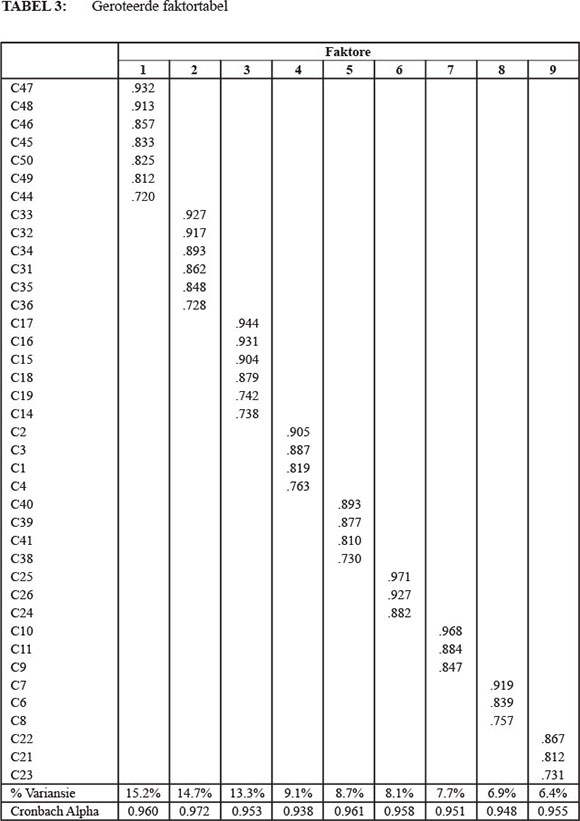 TABEL 3: Geroteerde faktortabel

| | Faktore | | | | | | | | |
|---|---|---|---|---|---|---|---|---|---|
| | 1 | 2 | 3 | 4 | 5 | 6 | 7 | 8 | 9 |
| C47 | .932 | | | | | | | | |
| C48 | .913 | | | | | | | | |
| C46 | .857 | | | | | | | | |
| C45 | .833 | | | | | | | | |
| C50 | .825 | | | | | | | | |
| C49 | .812 | | | | | | | | |
| C44 | .720 | | | | | | | | |
| C33 | | .927 | | | | | | | |
| C32 | | .917 | | | | | | | |
| C34 | | .893 | | | | | | | |
| C31 | | .862 | | | | | | | |
| C35 | | .848 | | | | | | | |
| C36 | | .728 | | | | | | | |
| C17 | | | .944 | | | | | | |
| C16 | | | .931 | | | | | | |
| C15 | | | .904 | | | | | | |
| C18 | | | .879 | | | | | | |
| C19 | | | .742 | | | | | | |
| C14 | | | .738 | | | | | | |
| C2 | | | | .905 | | | | | |
| C3 | | | | .887 | | | | | |
| C1 | | | | .819 | | | | | |
| C4 | | | | .763 | | | | | |
| C40 | | | | | .893 | | | | |
| C39 | | | | | .877 | | | | |
| C41 | | | | | .810 | | | | |
| C38 | | | | | .730 | | | | |
| C25 | | | | | | .971 | | | |
| C26 | | | | | | .927 | | | |
| C24 | | | | | | .882 | | | |
| C10 | | | | | | | .968 | | |
| C11 | | | | | | | .884 | | |
| C9 | | | | | | | .847 | | |
| C7 | | | | | | | | .919 | |
| C6 | | | | | | | | .839 | |
| C8 | | | | | | | | .757 | |
| C22 | | | | | | | | | .867 |
| C21 | | | | | | | | | .812 |
| C23 | | | | | | | | | .731 |
| % Variansie | 15.2% | 14.7% | 13.3% | 9.1% | 8.7% | 8.1% | 7.7% | 6.9% | 6.4% |
| Cronbach Alpha | 0.960 | 0.972 | 0.953 | 0.938 | 0.961 | 0.958 | 0.951 | 0.948 | 0.955 |